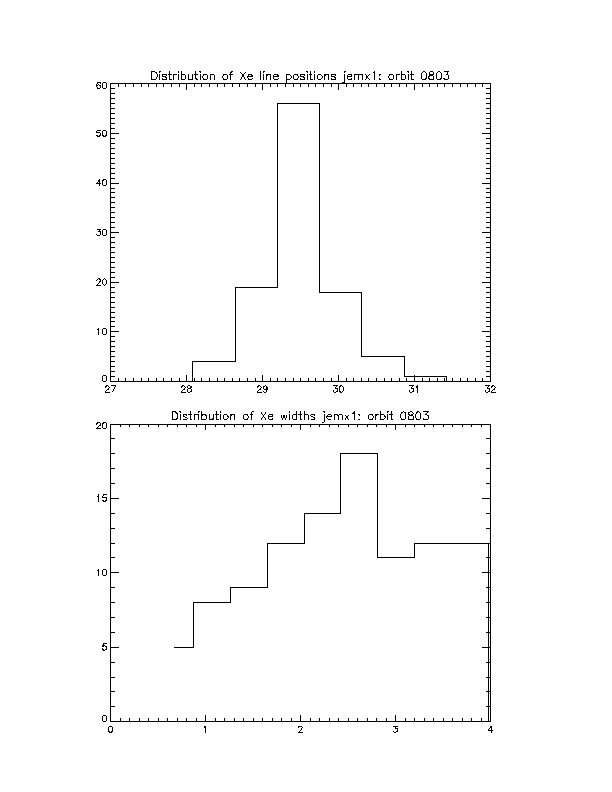 Distribution of Xe line positions jemx1: orbit 0803

60
50
40
30
20
10
0
27
28
29
30
31
32

Distribution of Xe widths jemx1: orbit 0803

20
15
10
5
0
0
1
2
3
4